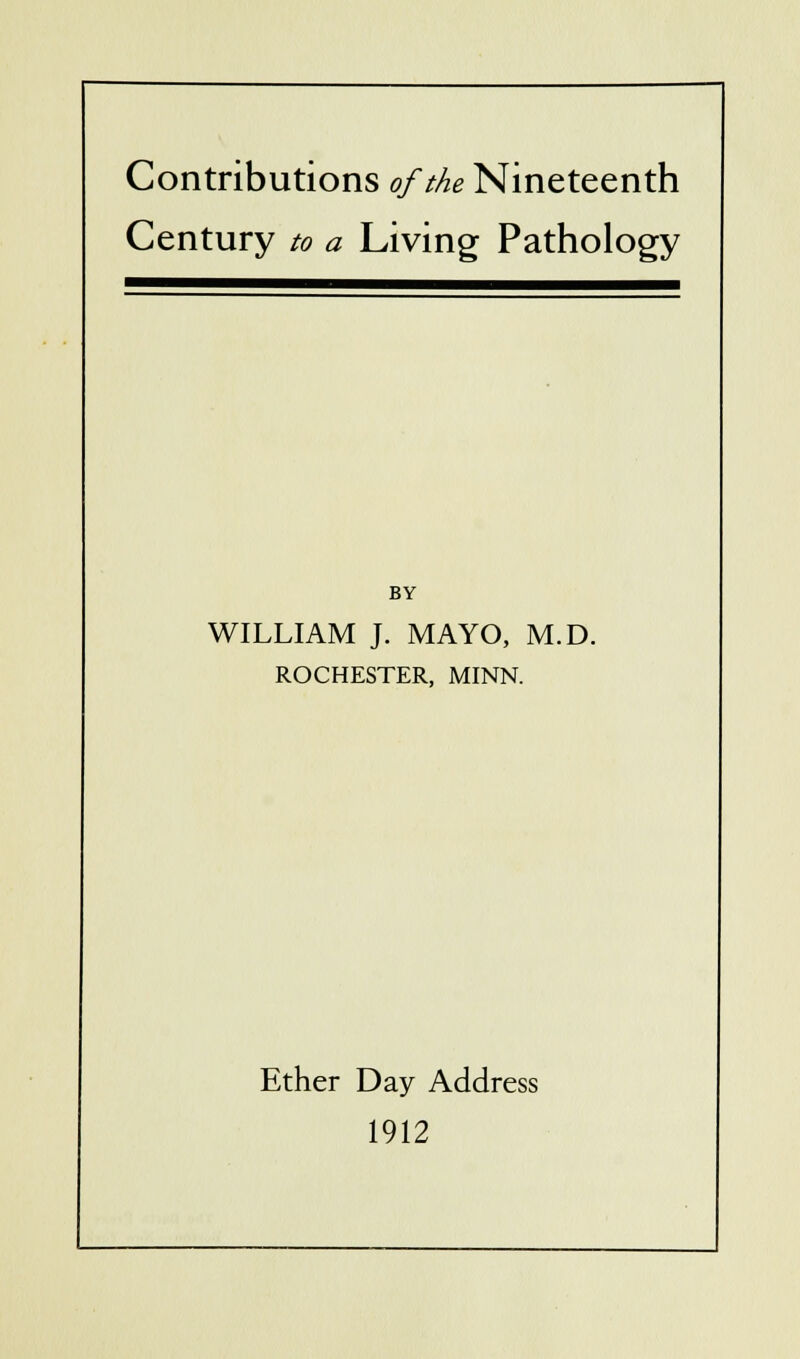 Contributions of the Nineteenth Century to a Living Pathology

BY

WILLIAM J. MAYO, M.D.

ROCHESTER, MINN.

Ether Day Address

1912